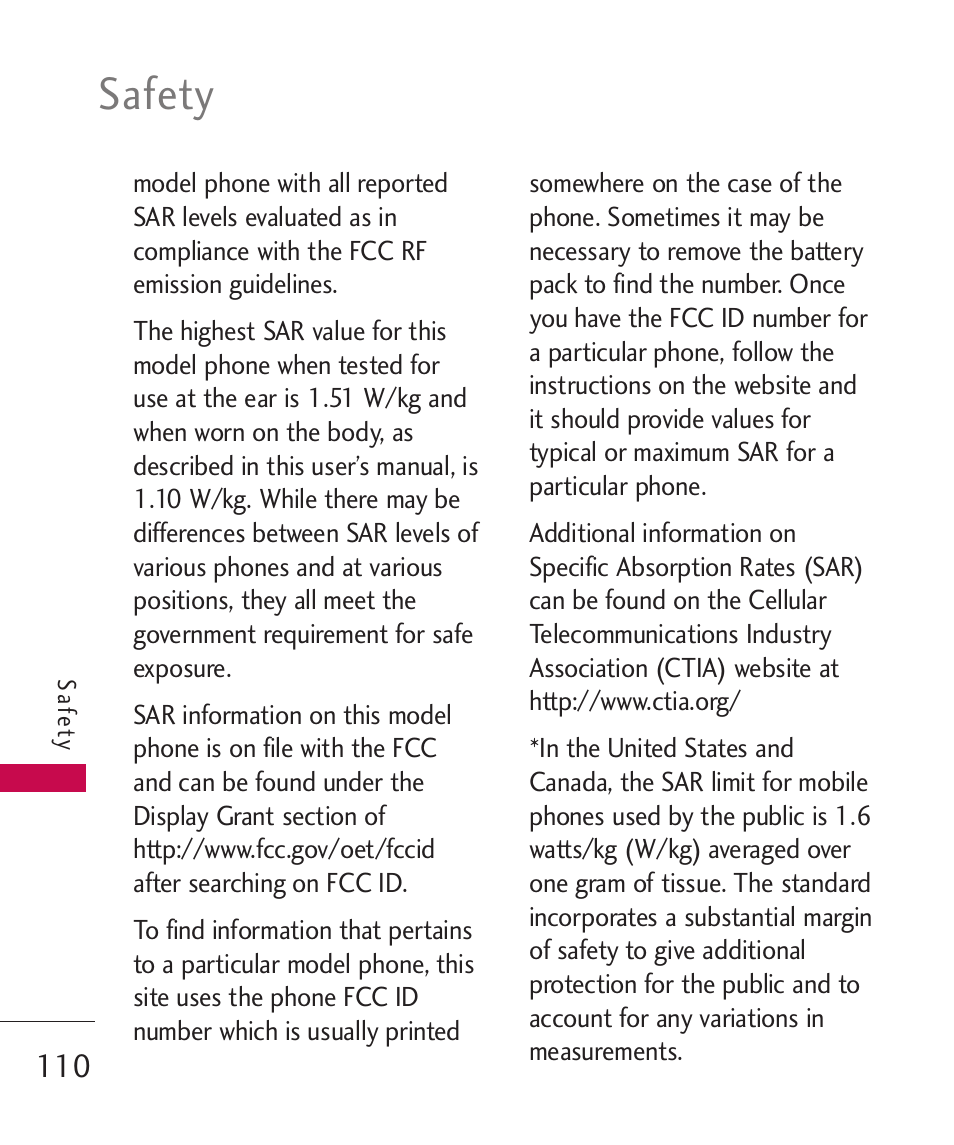 Safety

model phone with all reported SAR levels evaluated as in compliance with the FCC RF emission guidelines.

The highest SAR value for this model phone when tested for use at the ear is 1.51 W/kg and when worn on the body, as described in this user's manual, is 1.10 W/kg. While there may be differences between SAR levels of various phones and at various positions, they all meet the government requirement for safe exposure.

SAR information on this model phone is on file with the FCC and can be found under the Display Grant section of http://www.fcc.gov/oet/fccid after searching on FCC ID.

To find information that pertains to a particular model phone, this site uses the phone FCC ID number which is usually printed somewhere on the case of the phone. Sometimes it may be necessary to remove the battery pack to find the number. Once you have the FCC ID number for a particular phone, follow the instructions on the website and it should provide values for typical or maximum SAR for a particular phone.

Additional information on Specific Absorption Rates (SAR) can be found on the Cellular Telecommunications Industry Association (CTIA) website at http://www.ctia.org/

*In the United States and Canada, the SAR limit for mobile phones used by the public is 1.6 watts/kg (W/kg) averaged over one gram of tissue. The standard incorporates a substantial margin of safety to give additional protection for the public and to account for any variations in measurements.

Safety

110